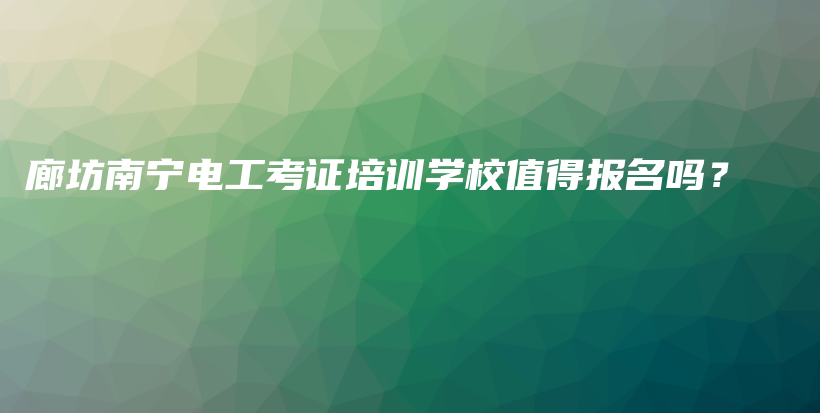 廊坊南宁电工考证培训学校值得报名吗？